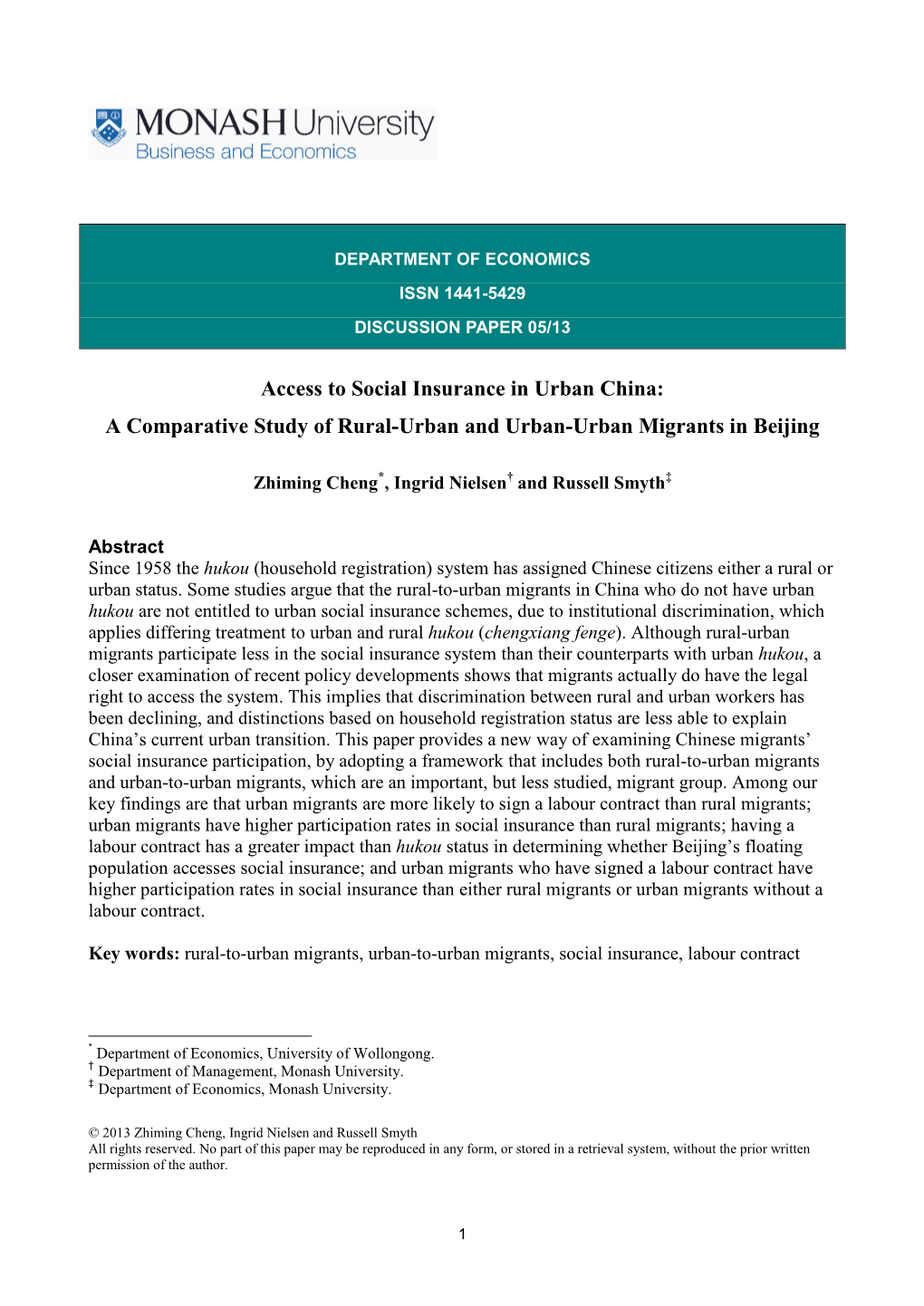 MONASH University
Business and Economics

DEPARTMENT OF ECONOMICS
ISSN 1441-5429
DISCUSSION PAPER 05/13

Access to Social Insurance in Urban China:
A Comparative Study of Rural-Urban and Urban-Urban Migrants in Beijing

Zhiming Cheng*, Ingrid Nielsen† and Russell Smyth‡

Abstract
Since 1958 the hukou (household registration) system has assigned Chinese citizens either a rural or urban status. Some studies argue that the rural-to-urban migrants in China who do not have urban hukou are not entitled to urban social insurance schemes, due to institutional discrimination, which applies differing treatment to urban and rural hukou (chengxiang fenge). Although rural-urban migrants participate less in the social insurance system than their counterparts with urban hukou, a closer examination of recent policy developments shows that migrants actually do have the legal right to access the system. This implies that discrimination between rural and urban workers has been declining, and distinctions based on household registration status are less able to explain China's current urban transition. This paper provides a new way of examining Chinese migrants' social insurance participation, by adopting a framework that includes both rural-to-urban migrants and urban-to-urban migrants, which are an important, but less studied, migrant group. Among our key findings are that urban migrants are more likely to sign a labour contract than rural migrants; urban migrants have higher participation rates in social insurance than rural migrants; having a labour contract has a greater impact than hukou status in determining whether Beijing's floating population accesses social insurance; and urban migrants who have signed a labour contract have higher participation rates in social insurance than either rural migrants or urban migrants without a labour contract.

Key words: rural-to-urban migrants, urban-to-urban migrants, social insurance, labour contract

* Department of Economics, University of Wollongong.
† Department of Management, Monash University.
‡ Department of Economics, Monash University.

© 2013 Zhiming Cheng, Ingrid Nielsen and Russell Smyth
All rights reserved. No part of this paper may be reproduced in any form, or stored in a retrieval system, without the prior written permission of the author.

1